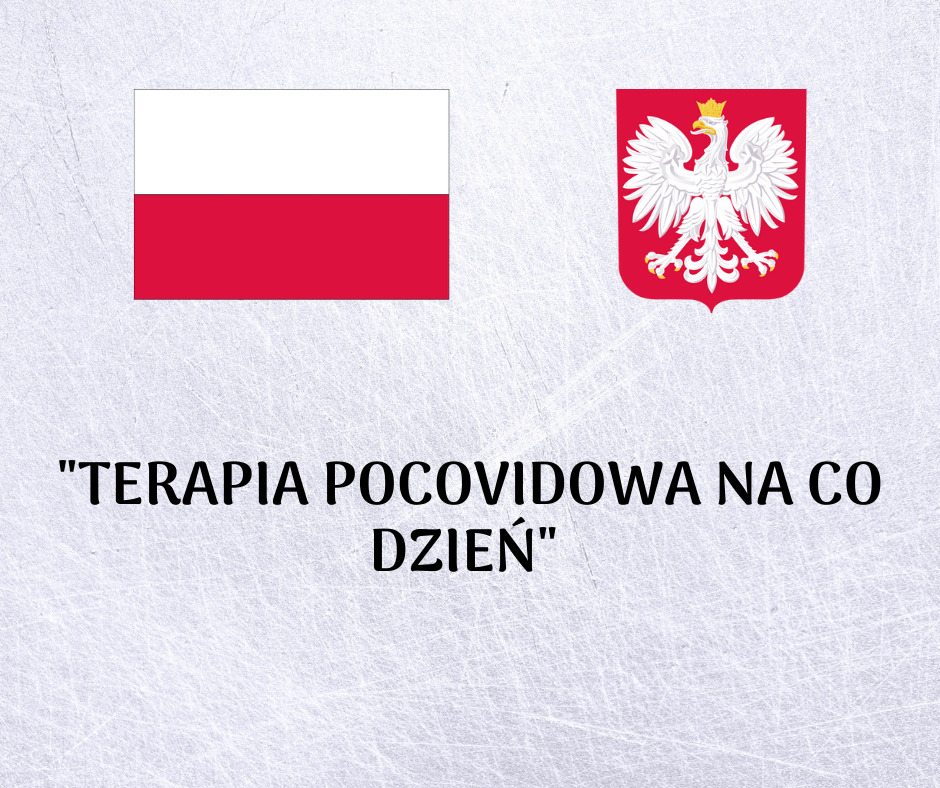 "TERAPIA POCOVIDOWA NA CO DZIEŃ"